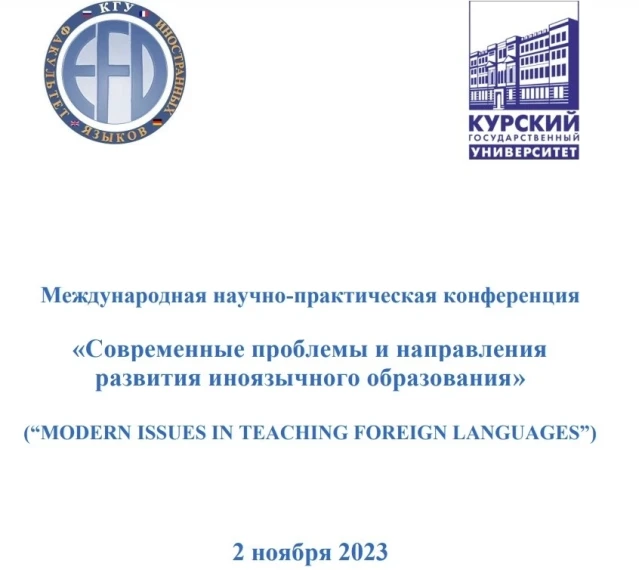 КГУ
ФАКУЛЬТЕТ ИНОСТРАННЫХ ЯЗЫКОВ
EFD

КУРСКИЙ
ГОСУДАРСТВЕННЫЙ
УНИВЕРСИТЕТ

Международная научно-практическая конференция

«Современные проблемы и направления развития иноязычного образования»

(“MODERN ISSUES IN TEACHING FOREIGN LANGUAGES”)

2 ноября 2023